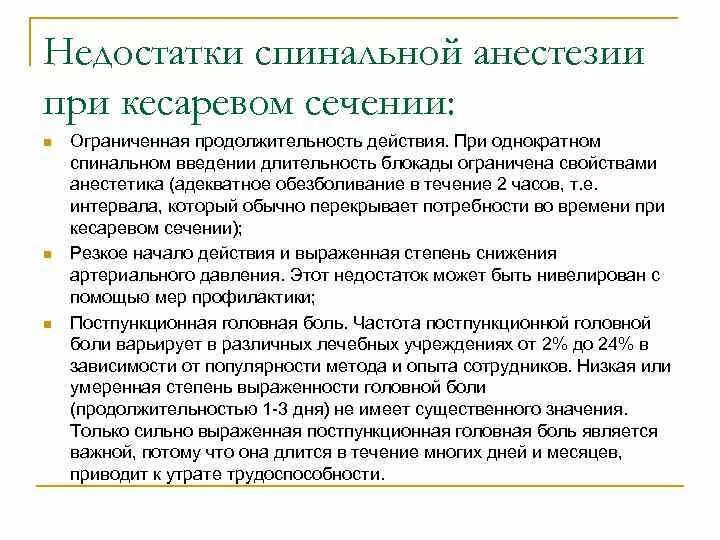 Недостатки спинальной анестезии при кесаревом сечении:

Ограниченная продолжительность действия. При однократном спинальном введении длительность блокады ограничена свойствами анестетика (адекватное обезболивание в течение 2 часов, т.е. интервала, который обычно перекрывает потребности во времени при кесаревом сечении);

Резкое начало действия и выраженная степень снижения артериального давления. Этот недостаток может быть нивелирован с помощью мер профилактики;

Постпункционная головная боль. Частота постпункционной головной боли варьирует в различных лечебных учреждениях от 2% до 24% в зависимости от популярности метода и опыта сотрудников. Низкая или умеренная степень выраженности головной боли (продолжительностью 1-3 дня) не имеет существенного значения. Только сильно выраженная постпункционная головная боль является важной, потому что она длится в течение многих дней и месяцев, приводит к утрате трудоспособности.